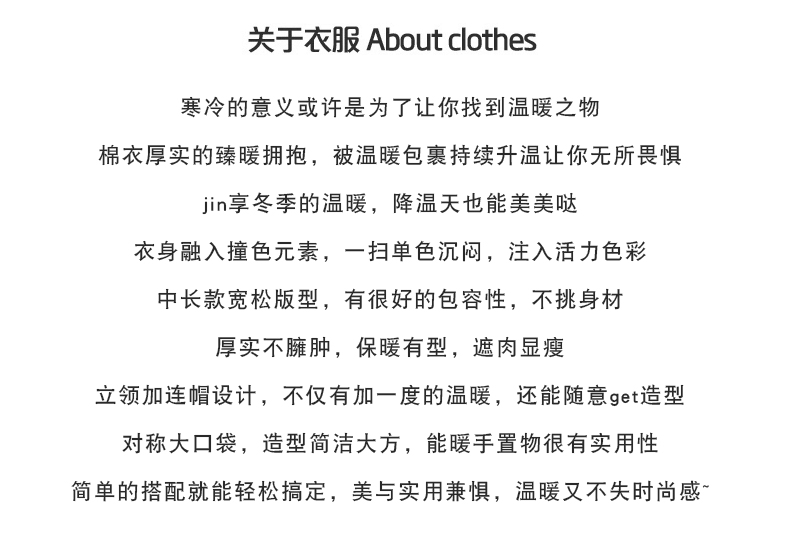 关于衣服 About clothes

寒冷的意义或许是为了让你找到温暖之物

棉衣厚实的臻暖拥抱，被温暖包裹持续升温让你无所畏惧

jin享冬季的温暖，降温天也能美美哒

衣身融入撞色元素，一扫单色沉闷，注入活力色彩

中长款宽松版型，有很好的包容性，不挑身材

厚实不臃肿，保暖有型，遮肉显瘦

立领加连帽设计，不仅有加一度的温暖，还能随意get造型

对称大口袋，造型简洁大方，能暖手置物很有实用性

简单的搭配就能轻松搞定，美与实用兼惧，温暖又不失时尚感~